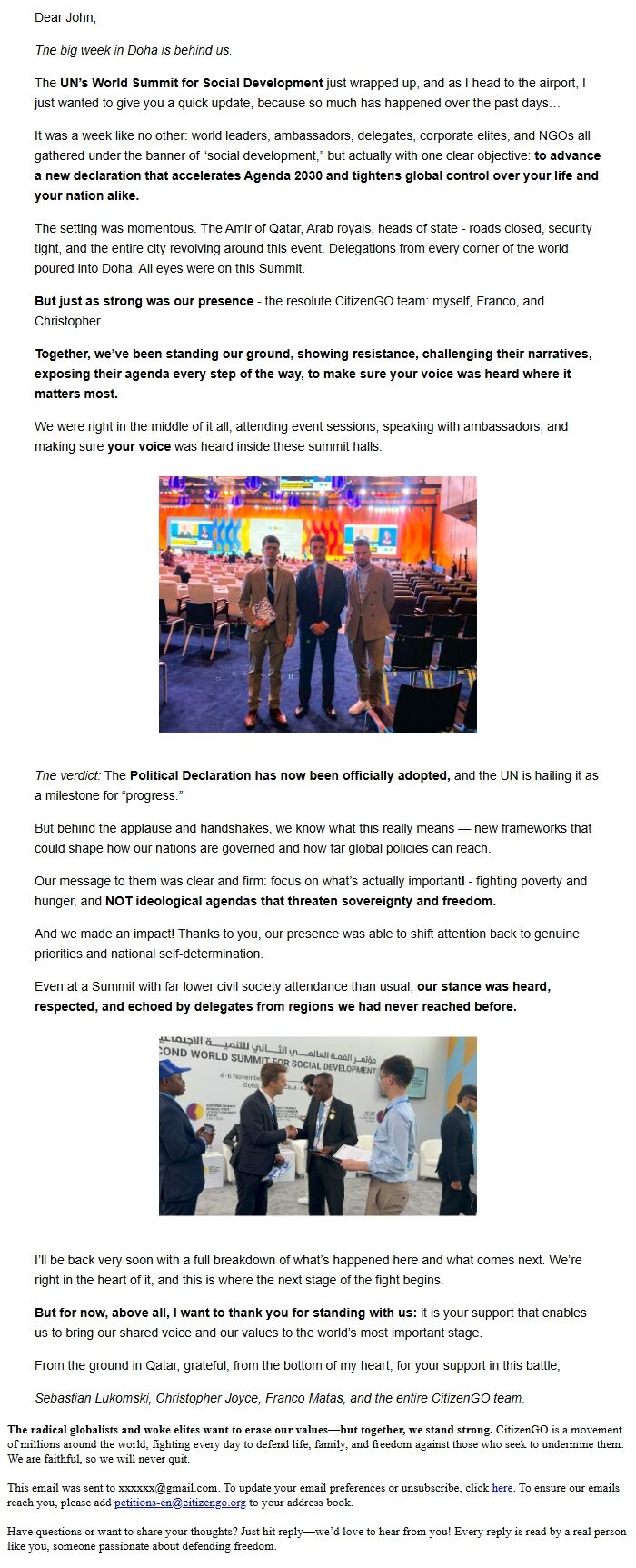 Dear John,

The big week in Doha is behind us.

The UN's World Summit for Social Development just wrapped up, and as I head to the airport, I just wanted to give you a quick update, because so much has happened over the past days…

It was a week like no other: world leaders, ambassadors, delegates, corporate elites, and NGOs all gathered under the banner of "social development," but actually with one clear objective: to advance a new declaration that accelerates Agenda 2030 and tightens global control over your life and your nation alike.

The setting was momentous. The Amir of Qatar, Arab royals, heads of state - roads closed, security tight, and the entire city revolving around this event. Delegations from every corner of the world poured into Doha. All eyes were on this Summit.

But just as strong was our presence - the resolute CitizenGO team: myself, Franco, and Christopher.

Together, we've been standing our ground, showing resistance, challenging their narratives, exposing their agenda every step of the way, to make sure your voice was heard where it matters most.

We were right in the middle of it all, attending event sessions, speaking with ambassadors, and making sure your voice was heard inside these summit halls.

The verdict: The Political Declaration has now been officially adopted, and the UN is hailing it as a milestone for "progress."

But behind the applause and handshakes, we know what this really means — new frameworks that could shape how our nations are governed and how far global policies can reach.

Our message to them was clear and firm: focus on what's actually important! - fighting poverty and hunger, and NOT ideological agendas that threaten sovereignty and freedom.

And we made an impact! Thanks to you, our presence was able to shift attention back to genuine priorities and national self-determination.

Even at a Summit with far lower civil society attendance than usual, our stance was heard, respected, and echoed by delegates from regions we had never reached before.

مؤتمر القمة العالمي الثاني للتنمية الاجتماعية
COND WORLD SUMMIT FOR SOCIAL DEVELOPMENT
4-6 November
Doha

I'll be back very soon with a full breakdown of what's happened here and what comes next. We're right in the heart of it, and this is where the next stage of the fight begins.

But for now, above all, I want to thank you for standing with us: it is your support that enables us to bring our shared voice and our values to the world's most important stage.

From the ground in Qatar, grateful, from the bottom of my heart, for your support in this battle,

Sebastian Lukomski, Christopher Joyce, Franco Matas, and the entire CitizenGO team.

The radical globalists and woke elites want to erase our values—but together, we stand strong. CitizenGO is a movement of millions around the world, fighting every day to defend life, family, and freedom against those who seek to undermine them. We are faithful, so we will never quit.

This email was sent to xxxxxx@gmail.com. To update your email preferences or unsubscribe, click here. To ensure our emails reach you, please add petitions-en@citizengo.org to your address book.

Have questions or want to share your thoughts? Just hit reply—we'd love to hear from you! Every reply is read by a real person like you, someone passionate about defending freedom.